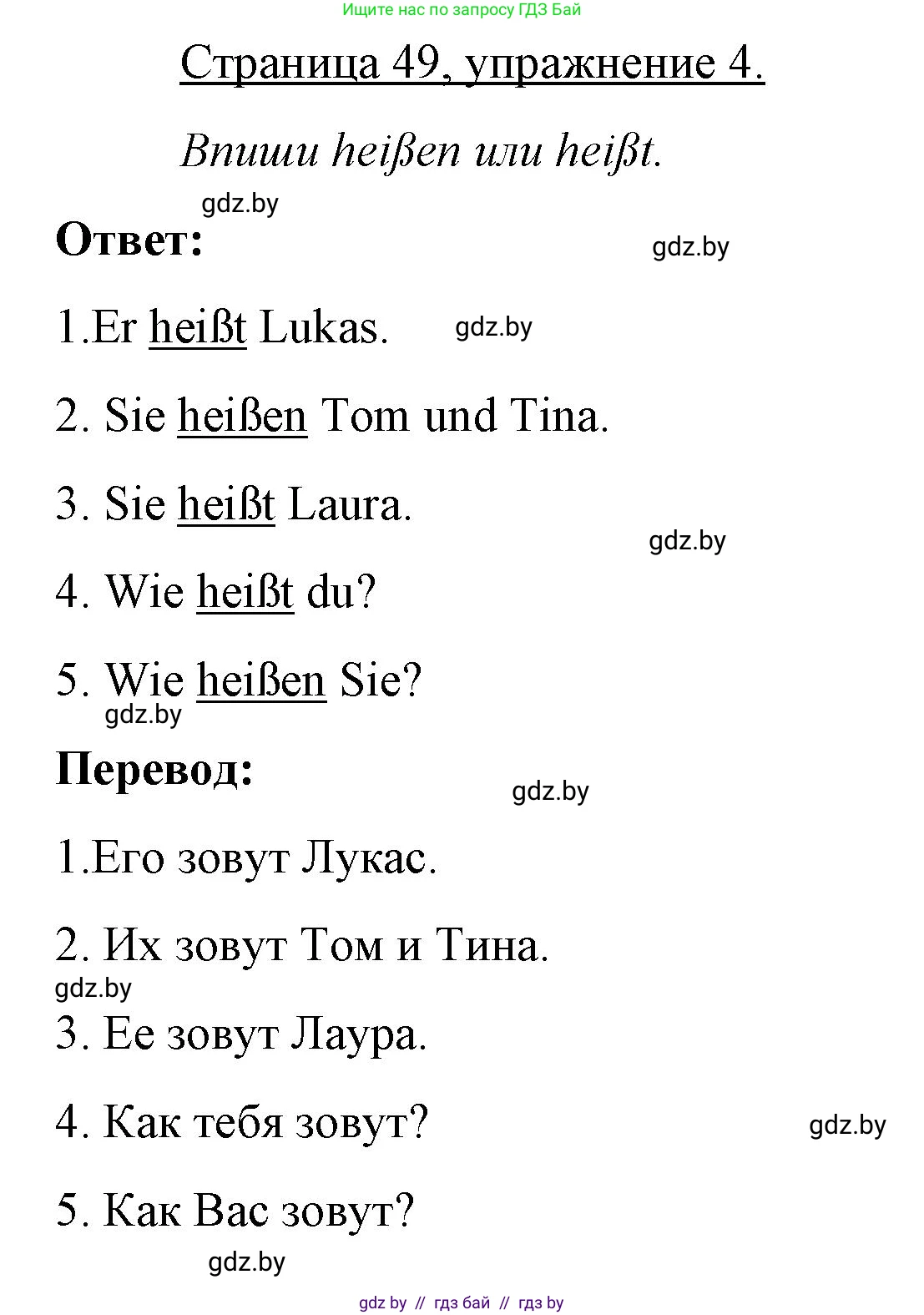 Ищите нас по запросу ГДЗ Бай

Страница 49, упражнение 4.

Впиши heißen или heißt.

gdz.by

Ответ:

gdz.by

1.Er heißt Lukas.

gdz.by

2. Sie heißen Tom und Tina.

3. Sie heißt Laura.

gdz.by

4. Wie heißt du?

5. Wie heißen Sie?

gdz.by

Перевод:

gdz.by

1.Его зовут Лукас.

2. Их зовут Том и Тина.

gdz.by

3. Ее зовут Лаура.

4. Как тебя зовут?

gdz.by

5. Как Вас зовут?

gdz.by

gdz by // гдз бай // гдз by